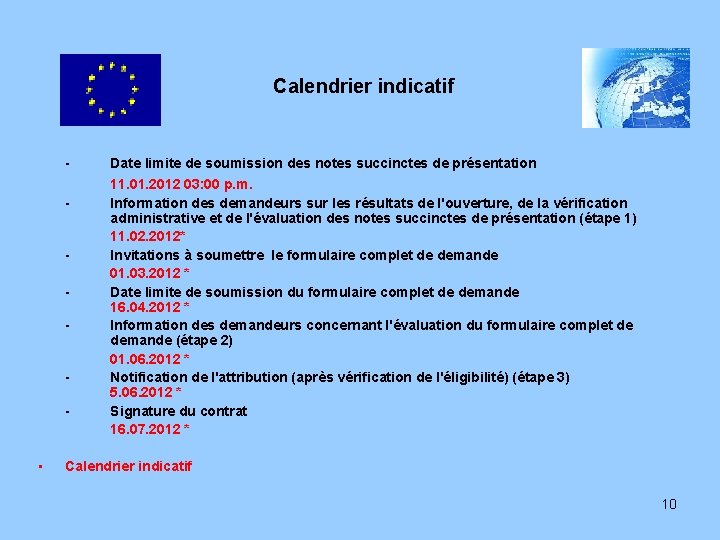 Calendrier indicatif

- Date limite de soumission des notes succinctes de présentation

11.01.2012 03:00 p.m.

- Information des demandeurs sur les résultats de l'ouverture, de la vérification administrative et de l'évaluation des notes succinctes de présentation (étape 1)

11.02.2012*

- Invitations à soumettre le formulaire complet de demande

01.03.2012 *

- Date limite de soumission du formulaire complet de demande

16.04.2012 *

- Information des demandeurs concernant l'évaluation du formulaire complet de demande (étape 2)

01.06.2012 *

- Notification de l'attribution (après vérification de l'éligibilité) (étape 3)

5.06.2012 *

- Signature du contrat

16.07.2012 *

▪ Calendrier indicatif

10